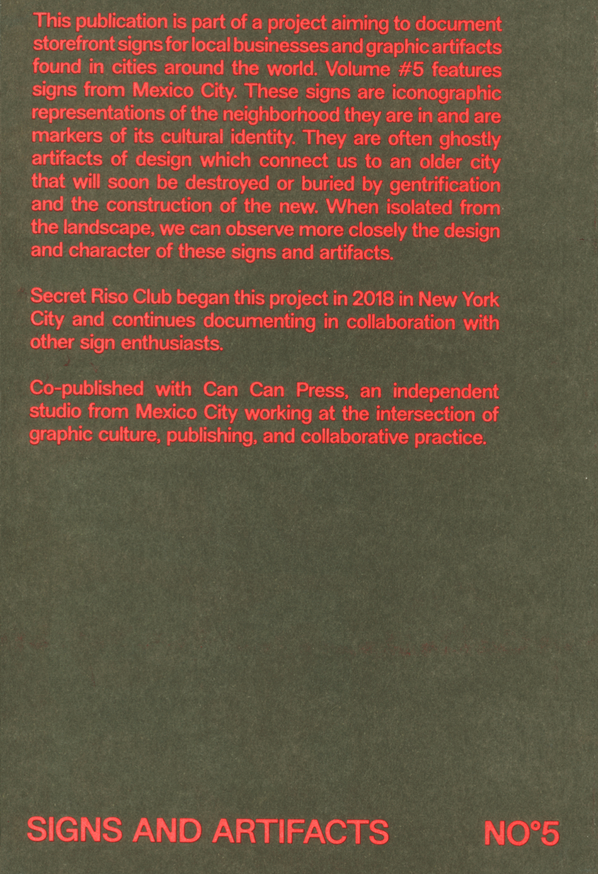 This publication is part of a project aiming to document storefront signs for local businesses and graphic artifacts found in cities around the world. Volume #5 features signs from Mexico City. These signs are iconographic representations of the neighborhood they are in and are markers of its cultural identity. They are often ghostly artifacts of design which connect us to an older city that will soon be destroyed or buried by gentrification and the construction of the new. When isolated from the landscape, we can observe more closely the design and character of these signs and artifacts.

Secret Riso Club began this project in 2018 in New York City and continues documenting in collaboration with other sign enthusiasts.

Co-published with Can Can Press, an independent studio from Mexico City working at the intersection of graphic culture, publishing, and collaborative practice.

SIGNS AND ARTIFACTS NO°5